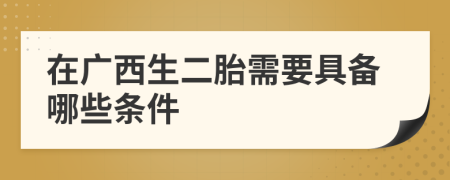 在广西生二胎需要具备哪些条件